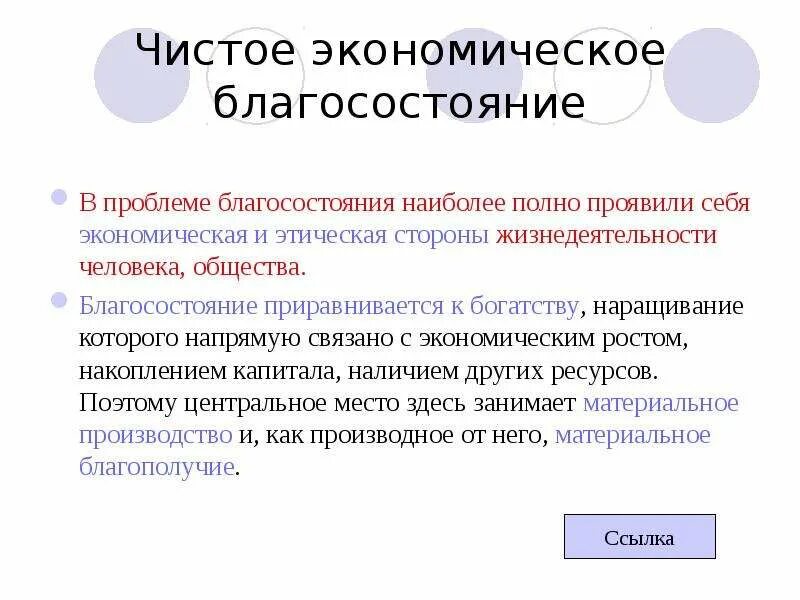 Чистое экономическое благосостояние

В проблеме благосостояния наиболее полно проявили себя экономическая и этическая стороны жизнедеятельности человека, общества.

Благосостояние приравнивается к богатству, наращивание которого напрямую связано с экономическим ростом, накоплением капитала, наличием других ресурсов. Поэтому центральное место здесь занимает материальное производство и, как производное от него, материальное благополучие.

Ссылка